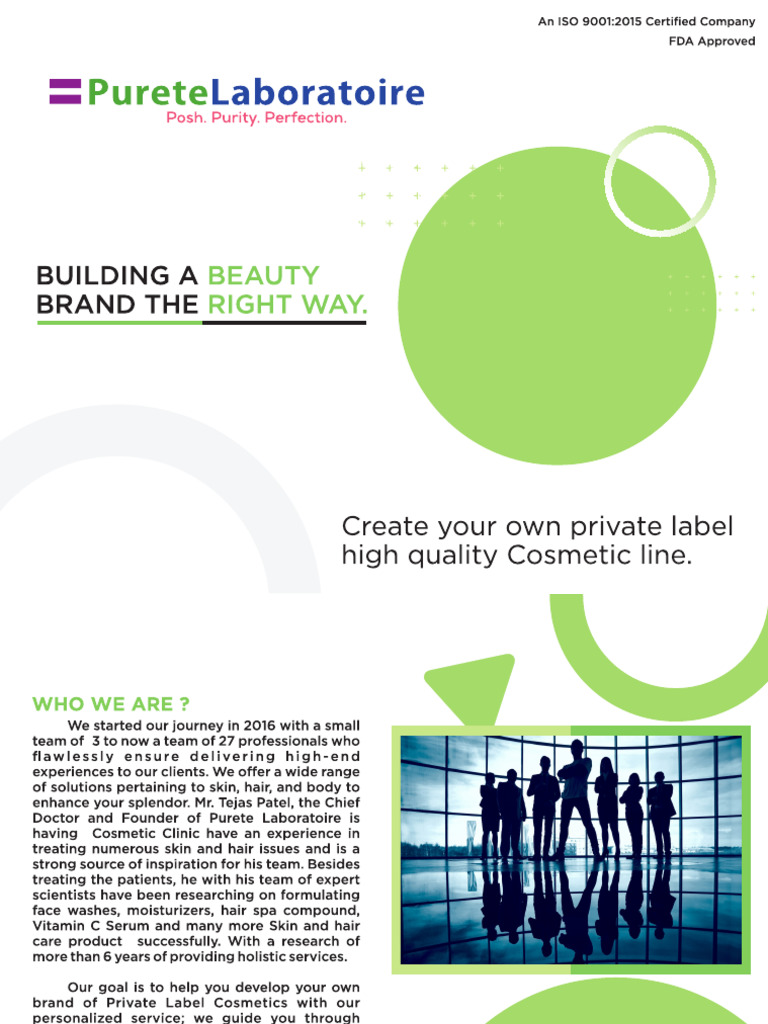 An ISO 9001:2015 Certified Company
FDA Approved

PureteLaboratoire
Posh. Purity. Perfection.

BUILDING A BEAUTY BRAND THE RIGHT WAY.

Create your own private label high quality Cosmetic line.

WHO WE ARE ?

We started our journey in 2016 with a small team of 3 to now a team of 27 professionals who flawlessly ensure delivering high-end experiences to our clients. We offer a wide range of solutions pertaining to skin, hair, and body to enhance your splendor. Mr. Tejas Patel, the Chief Doctor and Founder of Purete Laboratoire is having Cosmetic Clinic have an experience in treating numerous skin and hair issues and is a strong source of inspiration for his team. Besides treating the patients, he with his team of expert scientists have been researching on formulating face washes, moisturizers, hair spa compound, Vitamin C Serum and many more Skin and hair care product successfully. With a research of more than 6 years of providing holistic services.

Our goal is to help you develop your own brand of Private Label Cosmetics with our personalized service; we guide you through